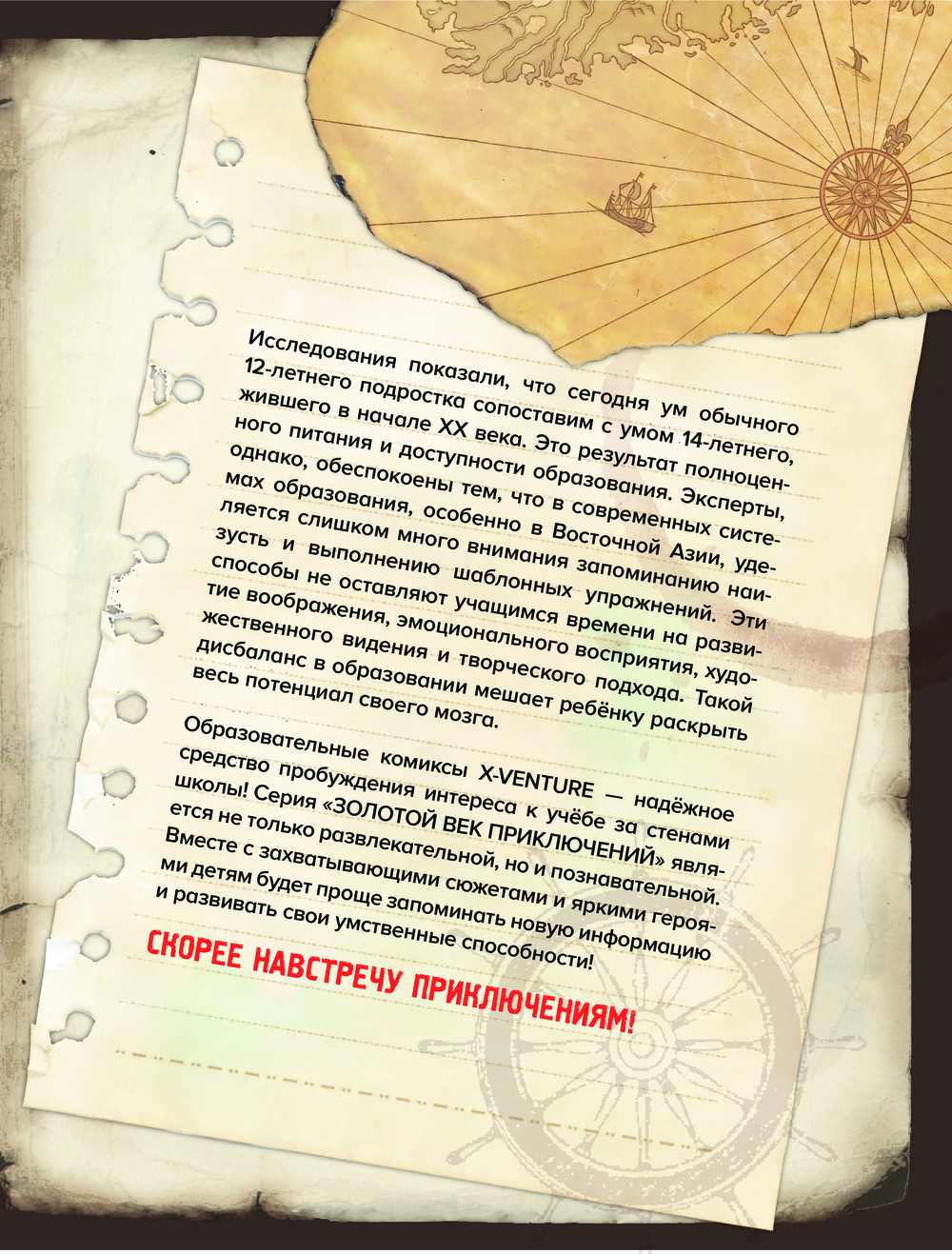 Исследования показали, что сегодня ум обычного 12-летнего подростка сопоставим с умом 14-летнего, жившего в начале XX века. Это результат полноценного питания и доступности образования. Эксперты, однако, обеспокоены тем, что в современных системах образования, особенно в Восточной Азии, уделяется слишком много внимания запоминанию наизусть и выполнению шаблонных упражнений. Эти способы не оставляют учащимся времени на развитие воображения, эмоционального восприятия, художественного видения и творческого подхода. Такой дисбаланс в образовании мешает ребёнку раскрыть весь потенциал своего мозга.

Образовательные комиксы X-VENTURE — надёжное средство пробуждения интереса к учёбе за стенами школы! Серия «ЗОЛОТОЙ ВЕК ПРИКЛЮЧЕНИЙ» является не только развлекательной, но и познавательной. Вместе с захватывающими сюжетами и яркими героями детям будет проще запоминать новую информацию и развивать свои умственные способности!

СКОРЕЕ НАВСТРЕЧУ ПРИКЛЮЧЕНИЯМ!